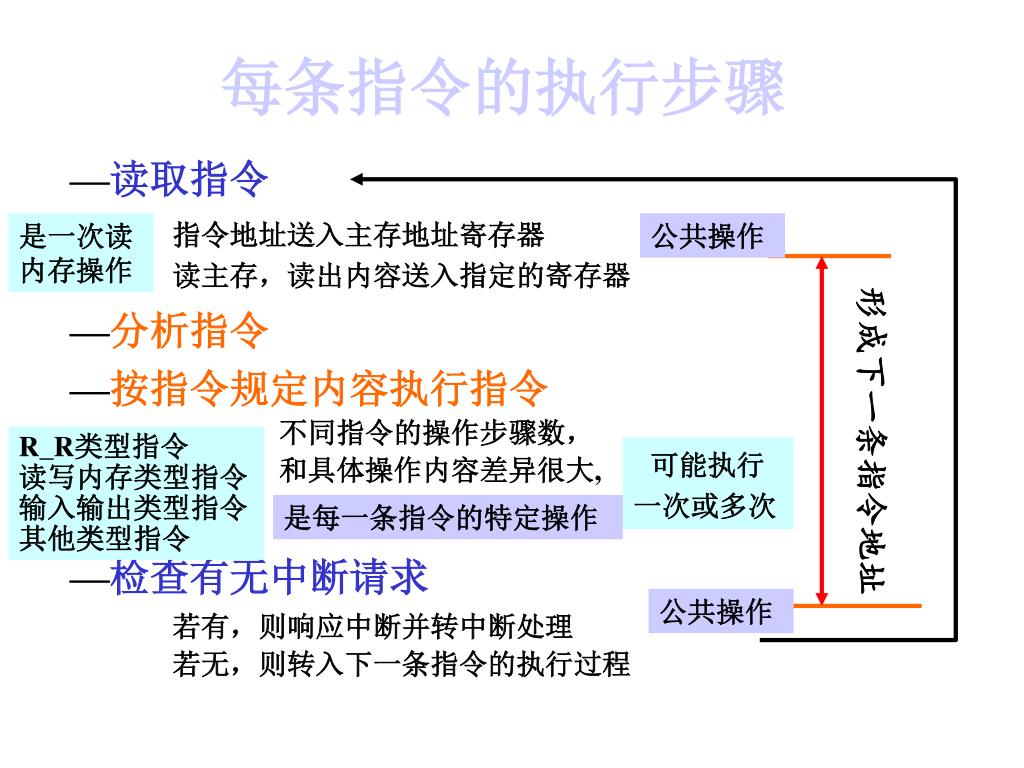 每条指令的执行步骤

—读取指令

是一次读内存操作

指令地址送入主存地址寄存器
读主存，读出内容送入指定的寄存器

公共操作

—分析指令

—按指令规定内容执行指令

R_R类型指令
读写内存类型指令
输入输出类型指令
其他类型指令

不同指令的操作步骤数，
和具体操作内容差异很大，

是每一条指令的特定操作

可能执行
一次或多次

形成下一条指令地址

—检查有无中断请求

若有，则响应中断并转中断处理
若无，则转入下一条指令的执行过程

公共操作